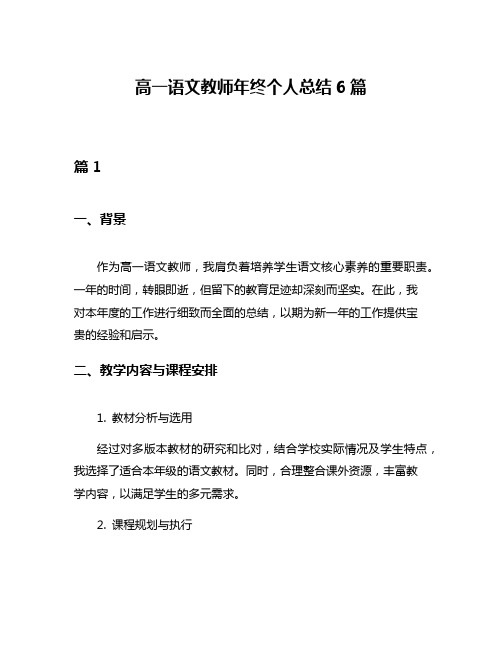 高一语文教师年终个人总结 6 篇

篇 1

一、背景

作为高一语文教师，我肩负着培养学生语文核心素养的重要职责。一年的时间，转眼即逝，但留下的教育足迹却深刻而坚实。在此，我对本年度的工作进行细致而全面的总结，以期为新一年的工作提供宝贵的经验和启示。

二、教学内容与课程安排

1. 教材分析与选用

经过对多版本教材的研究和比对，结合学校实际情况及学生特点，我选择了适合本年级的语文教材。同时，合理整合课外资源，丰富教学内容，以满足学生的多元需求。

2. 课程规划与执行